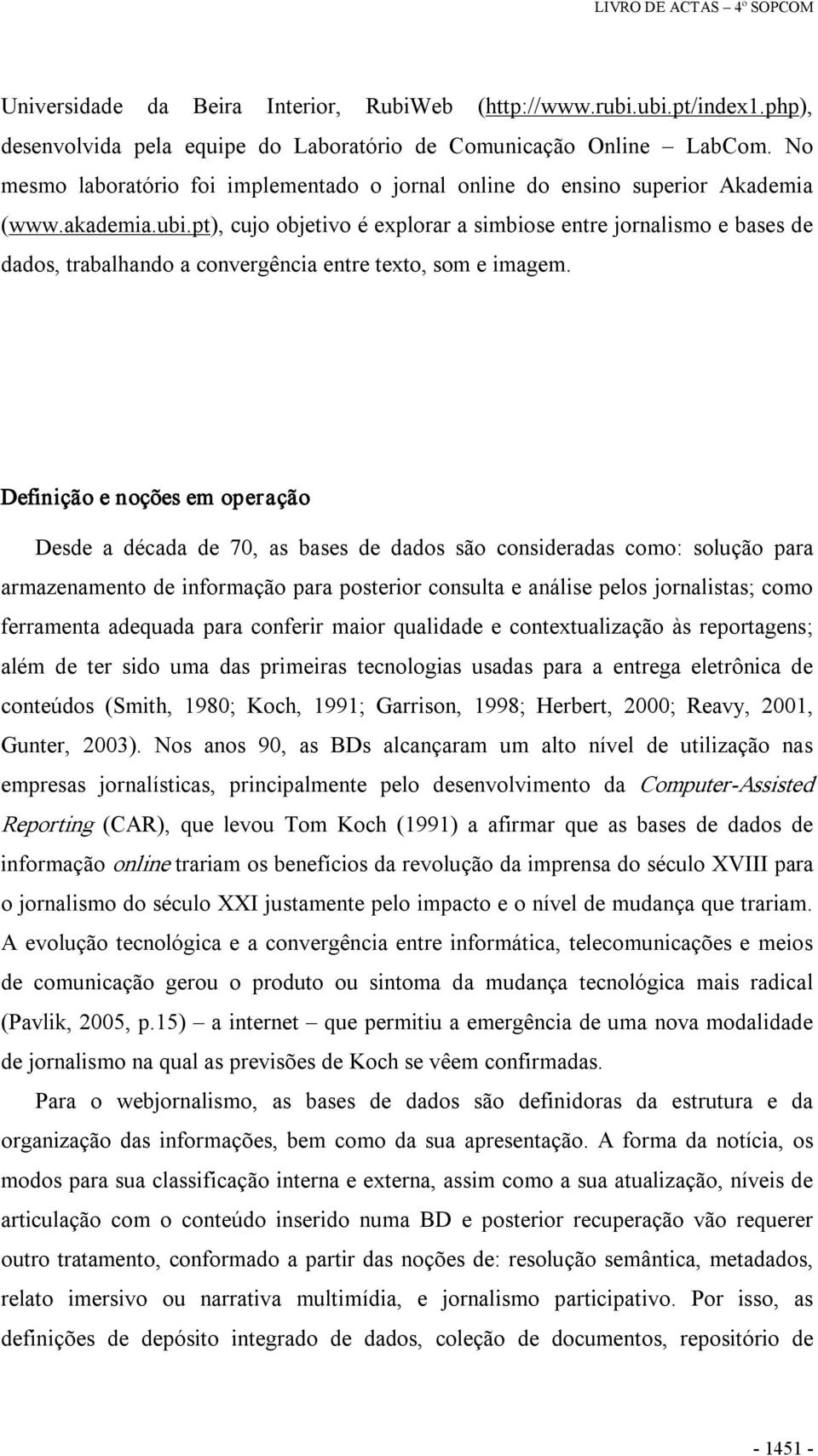 LIVRO DE ACTAS – 4º SOPCOM

Universidade da Beira Interior, RubiWeb (http://www.rubi.ubi.pt/index1.php), desenvolvida pela equipe do Laboratório de Comunicação Online – LabCom. No mesmo laboratório foi implementado o jornal online do ensino superior Akademia (www.akademia.ubi.pt), cujo objetivo é explorar a simbiose entre jornalismo e bases de dados, trabalhando a convergência entre texto, som e imagem.

Definição e noções em operação

Desde a década de 70, as bases de dados são consideradas como: solução para armazenamento de informação para posterior consulta e análise pelos jornalistas; como ferramenta adequada para conferir maior qualidade e contextualização às reportagens; além de ter sido uma das primeiras tecnologias usadas para a entrega eletrônica de conteúdos (Smith, 1980; Koch, 1991; Garrison, 1998; Herbert, 2000; Reavy, 2001, Gunter, 2003). Nos anos 90, as BDs alcançaram um alto nível de utilização nas empresas jornalísticas, principalmente pelo desenvolvimento da Computer-Assisted Reporting (CAR), que levou Tom Koch (1991) a afirmar que as bases de dados de informação online trariam os benefícios da revolução da imprensa do século XVIII para o jornalismo do século XXI justamente pelo impacto e o nível de mudança que trariam. A evolução tecnológica e a convergência entre informática, telecomunicações e meios de comunicação gerou o produto ou sintoma da mudança tecnológica mais radical (Pavlik, 2005, p.15) – a internet – que permitiu a emergência de uma nova modalidade de jornalismo na qual as previsões de Koch se vêem confirmadas.

Para o webjornalismo, as bases de dados são definidoras da estrutura e da organização das informações, bem como da sua apresentação. A forma da notícia, os modos para sua classificação interna e externa, assim como a sua atualização, níveis de articulação com o conteúdo inserido numa BD e posterior recuperação vão requerer outro tratamento, conformado a partir das noções de: resolução semântica, metadados, relato imersivo ou narrativa multimídia, e jornalismo participativo. Por isso, as definições de depósito integrado de dados, coleção de documentos, repositório de

- 1451 -